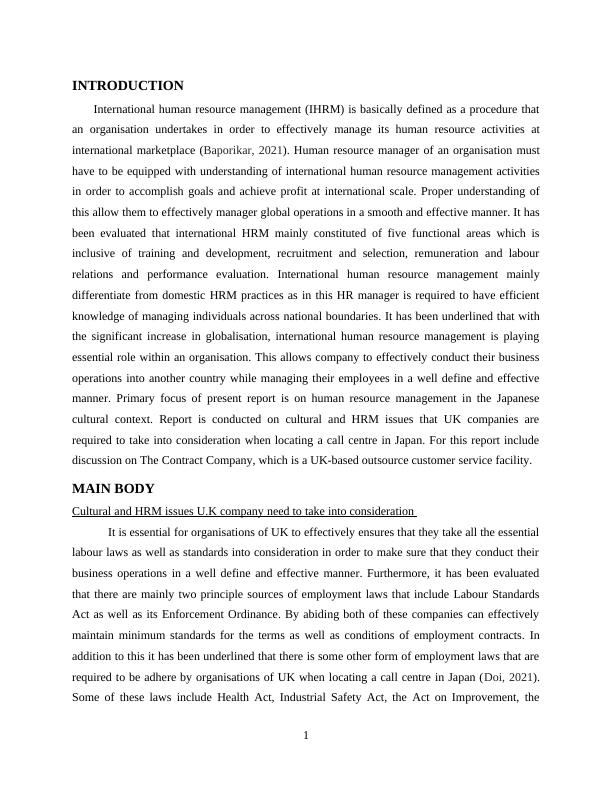 INTRODUCTION

International human resource management (IHRM) is basically defined as a procedure that an organisation undertakes in order to effectively manage its human resource activities at international marketplace (Baporikar, 2021). Human resource manager of an organisation must have to be equipped with understanding of international human resource management activities in order to accomplish goals and achieve profit at international scale. Proper understanding of this allow them to effectively manager global operations in a smooth and effective manner. It has been evaluated that international HRM mainly constituted of five functional areas which is inclusive of training and development, recruitment and selection, remuneration and labour relations and performance evaluation. International human resource management mainly differentiate from domestic HRM practices as in this HR manager is required to have efficient knowledge of managing individuals across national boundaries. It has been underlined that with the significant increase in globalisation, international human resource management is playing essential role within an organisation. This allows company to effectively conduct their business operations into another country while managing their employees in a well define and effective manner. Primary focus of present report is on human resource management in the Japanese cultural context. Report is conducted on cultural and HRM issues that UK companies are required to take into consideration when locating a call centre in Japan. For this report include discussion on The Contract Company, which is a UK-based outsource customer service facility.

MAIN BODY

Cultural and HRM issues U.K company need to take into consideration

It is essential for organisations of UK to effectively ensures that they take all the essential labour laws as well as standards into consideration in order to make sure that they conduct their business operations in a well define and effective manner. Furthermore, it has been evaluated that there are mainly two principle sources of employment laws that include Labour Standards Act as well as its Enforcement Ordinance. By abiding both of these companies can effectively maintain minimum standards for the terms as well as conditions of employment contracts. In addition to this it has been underlined that there is some other form of employment laws that are required to be adhere by organisations of UK when locating a call centre in Japan (Doi, 2021). Some of these laws include Health Act, Industrial Safety Act, the Act on Improvement, the

1